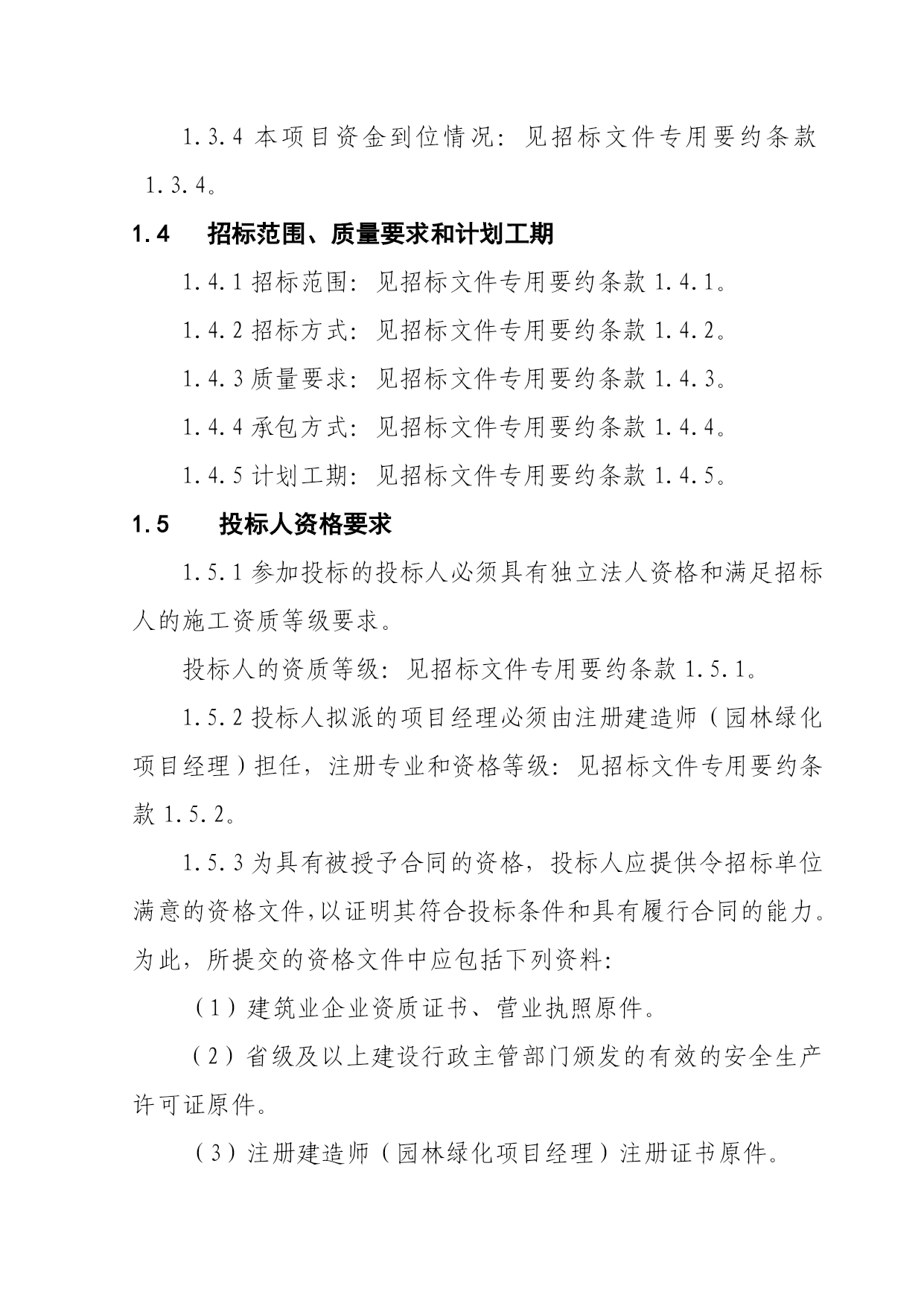 1.3.4 本项目资金到位情况：见招标文件专用要约条款 1.3.4。

1.4　招标范围、质量要求和计划工期

1.4.1 招标范围：见招标文件专用要约条款 1.4.1。

1.4.2 招标方式：见招标文件专用要约条款 1.4.2。

1.4.3 质量要求：见招标文件专用要约条款 1.4.3。

1.4.4 承包方式：见招标文件专用要约条款 1.4.4。

1.4.5 计划工期：见招标文件专用要约条款 1.4.5。

1.5　投标人资格要求

1.5.1 参加投标的投标人必须具有独立法人资格和满足招标人的施工资质等级要求。

投标人的资质等级：见招标文件专用要约条款 1.5.1。

1.5.2 投标人拟派的项目经理必须由注册建造师（园林绿化项目经理）担任，注册专业和资格等级：见招标文件专用要约条款 1.5.2。

1.5.3 为具有被授予合同的资格，投标人应提供令招标单位满意的资格文件，以证明其符合投标条件和具有履行合同的能力。为此，所提交的资格文件中应包括下列资料：

（1）建筑业企业资质证书、营业执照原件。

（2）省级及以上建设行政主管部门颁发的有效的安全生产许可证原件。

（3）注册建造师（园林绿化项目经理）注册证书原件。